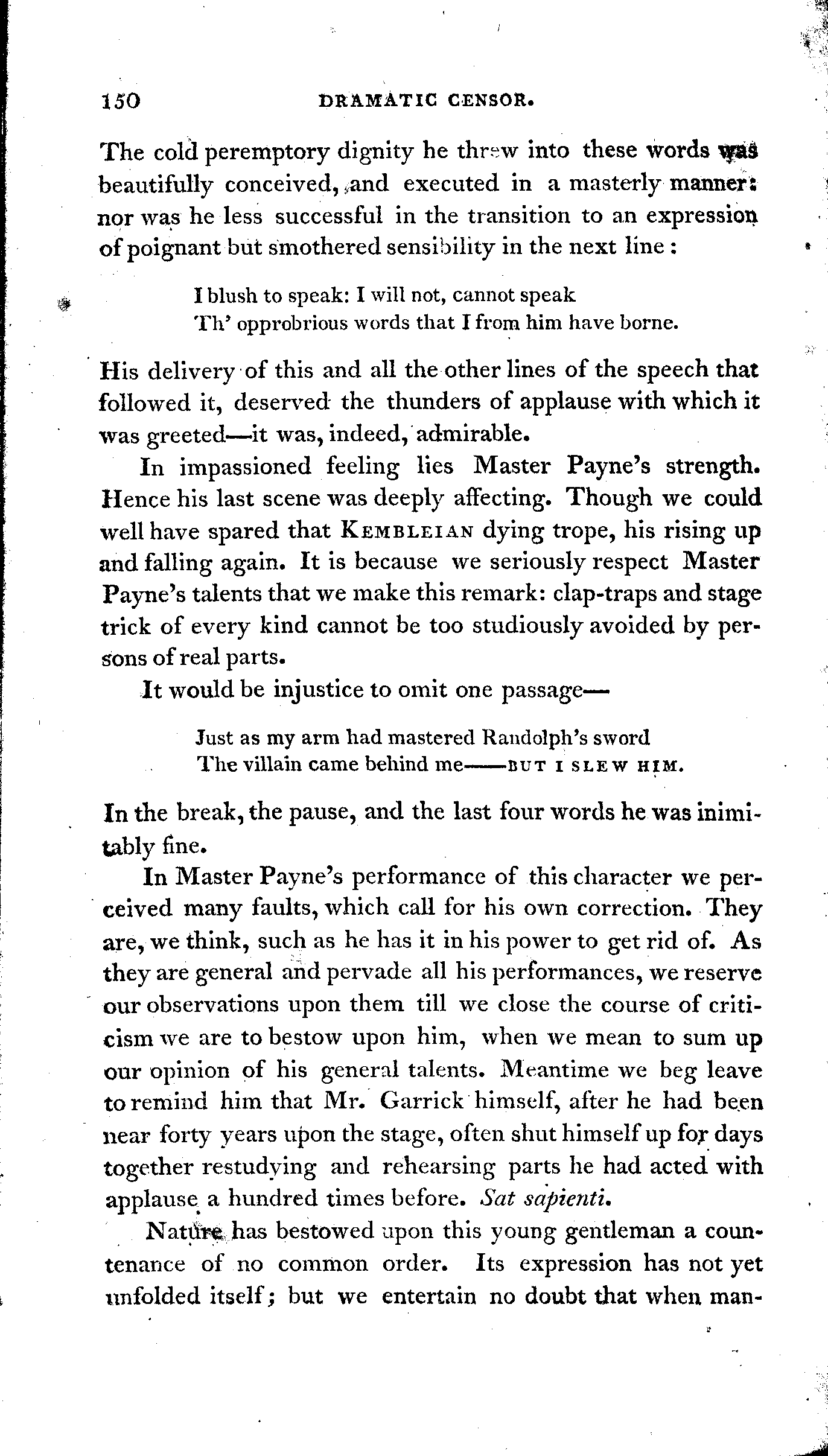 150 DRAMATIC CENSOR.

The cold peremptory dignity he threw into these words was beautifully conceived, and executed in a masterly manner: nor was he less successful in the transition to an expression of poignant but smothered sensibility in the next line:

I blush to speak: I will not, cannot speak
Th' opprobrious words that I from him have borne.

His delivery of this and all the other lines of the speech that followed it, deserved the thunders of applause with which it was greeted—it was, indeed, admirable.

In impassioned feeling lies Master Payne's strength. Hence his last scene was deeply affecting. Though we could well have spared that KEMBLEIAN dying trope, his rising up and falling again. It is because we seriously respect Master Payne's talents that we make this remark: clap-traps and stage trick of every kind cannot be too studiously avoided by persons of real parts.

It would be injustice to omit one passage—

Just as my arm had mastered Randolph's sword
The villain came behind me——BUT I SLEW HIM.

In the break, the pause, and the last four words he was inimitably fine.

In Master Payne's performance of this character we perceived many faults, which call for his own correction. They are, we think, such as he has it in his power to get rid of. As they are general and pervade all his performances, we reserve our observations upon them till we close the course of criticism we are to bestow upon him, when we mean to sum up our opinion of his general talents. Meantime we beg leave to remind him that Mr. Garrick himself, after he had been near forty years upon the stage, often shut himself up for days together restudying and rehearsing parts he had acted with applause a hundred times before. Sat sapienti.

Nature has bestowed upon this young gentleman a countenance of no common order. Its expression has not yet unfolded itself; but we entertain no doubt that when man-